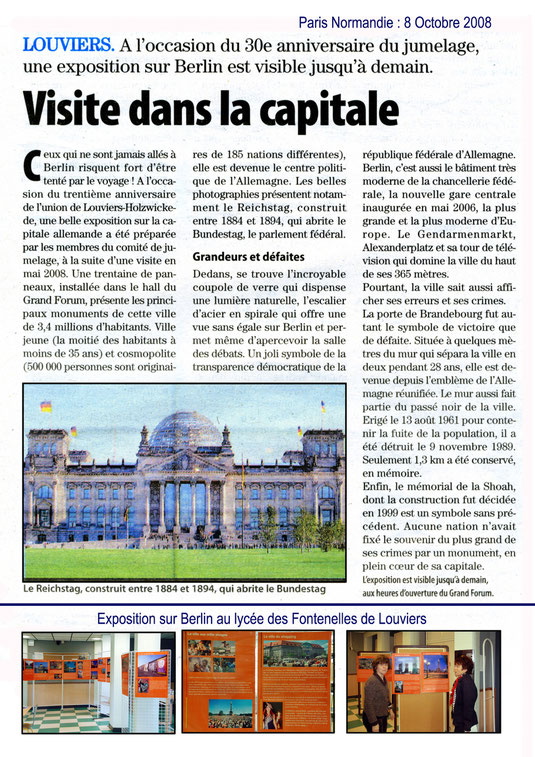 Paris Normandie : 8 Octobre 2008

LOUVIERS. A l'occasion du 30e anniversaire du jumelage, une exposition sur Berlin est visible jusqu'à demain.

Visite dans la capitale

Ceux qui ne sont jamais allés à Berlin risquent fort d'être tenté par le voyage ! A l'occasion du trentième anniversaire de l'union de Louviers-Holzwickede, une belle exposition sur la capitale allemande a été préparée par les membres du comité de jumelage, à la suite d'une visite en mai 2008. Une trentaine de panneaux, installée dans le hall du Grand Forum, présente les principaux monuments de cette ville de 3,4 millions d'habitants. Ville jeune (la moitié des habitants à moins de 35 ans) et cosmopolite (500 000 personnes sont originaires de 185 nations différentes), elle est devenue le centre politique de l'Allemagne. Les belles photographies présentent notamment le Reichstag, construit entre 1884 et 1894, qui abrite le Bundestag, le parlement fédéral.

Grandeurs et défaites

Dedans, se trouve l'incroyable coupole de verre qui dispense une lumière naturelle, l'escalier d'acier en spirale qui offre une vue sans égale sur Berlin et permet même d'apercevoir la salle des débats. Un joli symbole de la transparence démocratique de la république fédérale d'Allemagne. Berlin, c'est aussi le bâtiment très moderne de la chancellerie fédérale, la nouvelle gare centrale inaugurée en mai 2006, la plus grande et la plus moderne d'Europe. Le Gendarmenmarkt, Alexanderplatz et sa tour de télévision qui domine la ville du haut de ses 365 mètres.

Pourtant, la ville sait aussi afficher ses erreurs et ses crimes. La porte de Brandebourg fut autant le symbole de victoire que de défaite. Située à quelques mètres du mur qui sépara la ville en deux pendant 28 ans, elle est devenue depuis l'emblème de l'Allemagne réunifiée. Le mur aussi fait partie du passé noir de la ville. Erigé le 13 août 1961 pour contenir la fuite de la population, il a été détruit le 9 novembre 1989. Seulement 1,3 km a été conservé, en mémoire.

Enfin, le mémorial de la Shoah, dont la construction fut décidée en 1999 est un symbole sans précédent. Aucune nation n'avait fixé le souvenir du plus grand de ses crimes par un monument, en plein cœur de sa capitale.

L'exposition est visible jusqu'à demain, aux heures d'ouverture du Grand Forum.

Le Reichstag, construit entre 1884 et 1894, qui abrite le Bundestag

Exposition sur Berlin au lycée des Fontenelles de Louviers